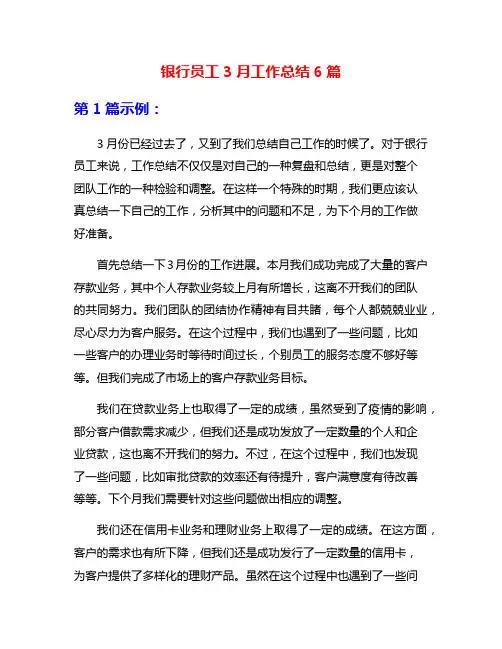 银行员工 3 月工作总结 6 篇

第 1 篇示例：

3 月份已经过去了，又到了我们总结自己工作的时候了。对于银行员工来说，工作总结不仅仅是对自己的一种复盘和总结，更是对整个团队工作的一种检验和调整。在这样一个特殊的时期，我们更应该认真总结一下自己的工作，分析其中的问题和不足，为下个月的工作做好准备。

首先总结一下 3 月份的工作进展。本月我们成功完成了大量的客户存款业务，其中个人存款业务较上月有所增长，这离不开我们的团队的共同努力。我们团队的团结协作精神有目共睹，每个人都兢兢业业，尽心尽力为客户服务。在这个过程中，我们也遇到了一些问题，比如一些客户的办理业务时等待时间过长，个别员工的服务态度不够好等等。但我们完成了市场上的客户存款业务目标。

我们在贷款业务上也取得了一定的成绩，虽然受到了疫情的影响，部分客户借款需求减少，但我们还是成功发放了一定数量的个人和企业贷款，这也离不开我们的努力。不过，在这个过程中，我们也发现了一些问题，比如审批贷款的效率还有待提升，客户满意度有待改善等等。下个月我们需要针对这些问题做出相应的调整。

我们还在信用卡业务和理财业务上取得了一定的成绩。在这方面，客户的需求也有所下降，但我们还是成功发行了一定数量的信用卡，为客户提供了多样化的理财产品。虽然在这个过程中也遇到了一些问